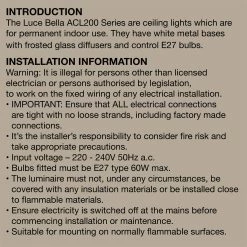 INTRODUCTION
The Luce Bella ACL200 Series are ceiling lights which are for permanent indoor use. They have white metal bases with frosted glass diffusers and control E27 bulbs.

INSTALLATION INFORMATION
Warning: It is illegal for persons other than licensed electrician or persons authorised by legislation, to work on the fixed wiring of any electrical installation.
• IMPORTANT: Ensure that ALL electrical connections are tight with no loose strands, including factory made connections.
• It's the installer's responsibility to consider fire risk and take appropriate precautions.
• Input voltage – 220 - 240V 50Hz a.c.
• Bulbs fitted must be E27 type 60W max.
• The luminaire must not, under any circumstances, be covered with any insulation materials or be installed close to flammable materials.
• Ensure electricity is switched off at the mains before commencing installation or maintenance.
• Suitable for mounting on normally flammable surfaces.